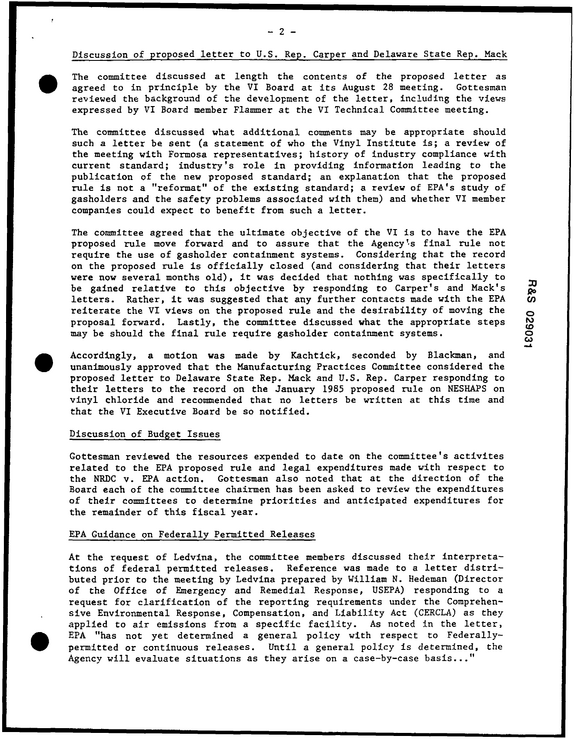 - 2 -

Discussion of proposed letter to U.S. Rep. Carper and Delaware State Rep. Mack

The committee discussed at length the contents of the proposed letter as agreed to in principle by the VI Board at its August 28 meeting. Gottesman reviewed the background of the development of the letter, including the views expressed by VI Board member Flammer at the VI Technical Committee meeting.

The committee discussed what additional comments may be appropriate should such a letter be sent (a statement of who the Vinyl Institute is; a review of the meeting with Formosa representatives; history of industry compliance with current standard; industry's role in providing information leading to the publication of the new proposed standard; an explanation that the proposed rule is not a "reformat" of the existing standard; a review of EPA's study of gasholders and the safety problems associated with them) and whether VI member companies could expect to benefit from such a letter.

The committee agreed that the ultimate objective of the VI is to have the EPA proposed rule move forward and to assure that the Agency's final rule not require the use of gasholder containment systems. Considering that the record on the proposed rule is officially closed (and considering that their letters were now several months old), it was decided that nothing was specifically to be gained relative to this objective by responding to Carper's and Mack's letters. Rather, it was suggested that any further contacts made with the EPA reiterate the VI views on the proposed rule and the desirability of moving the proposal forward. Lastly, the committee discussed what the appropriate steps may be should the final rule require gasholder containment systems.

Accordingly, a motion was made by Kachtick, seconded by Blackman, and unanimously approved that the Manufacturing Practices Committee considered the proposed letter to Delaware State Rep. Mack and U.S. Rep. Carper responding to their letters to the record on the January 1985 proposed rule on NESHAPS on vinyl chloride and recommended that no letters be written at this time and that the VI Executive Board be so notified.

Discussion of Budget Issues

Gottesman reviewed the resources expended to date on the committee's activites related to the EPA proposed rule and legal expenditures made with respect to the NRDC v. EPA action. Gottesman also noted that at the direction of the Board each of the committee chairmen has been asked to review the expenditures of their committees to determine priorities and anticipated expenditures for the remainder of this fiscal year.

EPA Guidance on Federally Permitted Releases

At the request of Ledvina, the committee members discussed their interpretations of federal permitted releases. Reference was made to a letter distributed prior to the meeting by Ledvina prepared by William N. Hedeman (Director of the Office of Emergency and Remedial Response, USEPA) responding to a request for clarification of the reporting requirements under the Comprehensive Environmental Response, Compensation, and Liability Act (CERCLA) as they applied to air emissions from a specific facility. As noted in the letter, EPA "has not yet determined a general policy with respect to Federally-permitted or continuous releases. Until a general policy is determined, the Agency will evaluate situations as they arise on a case-by-case basis..."

R&S 029031